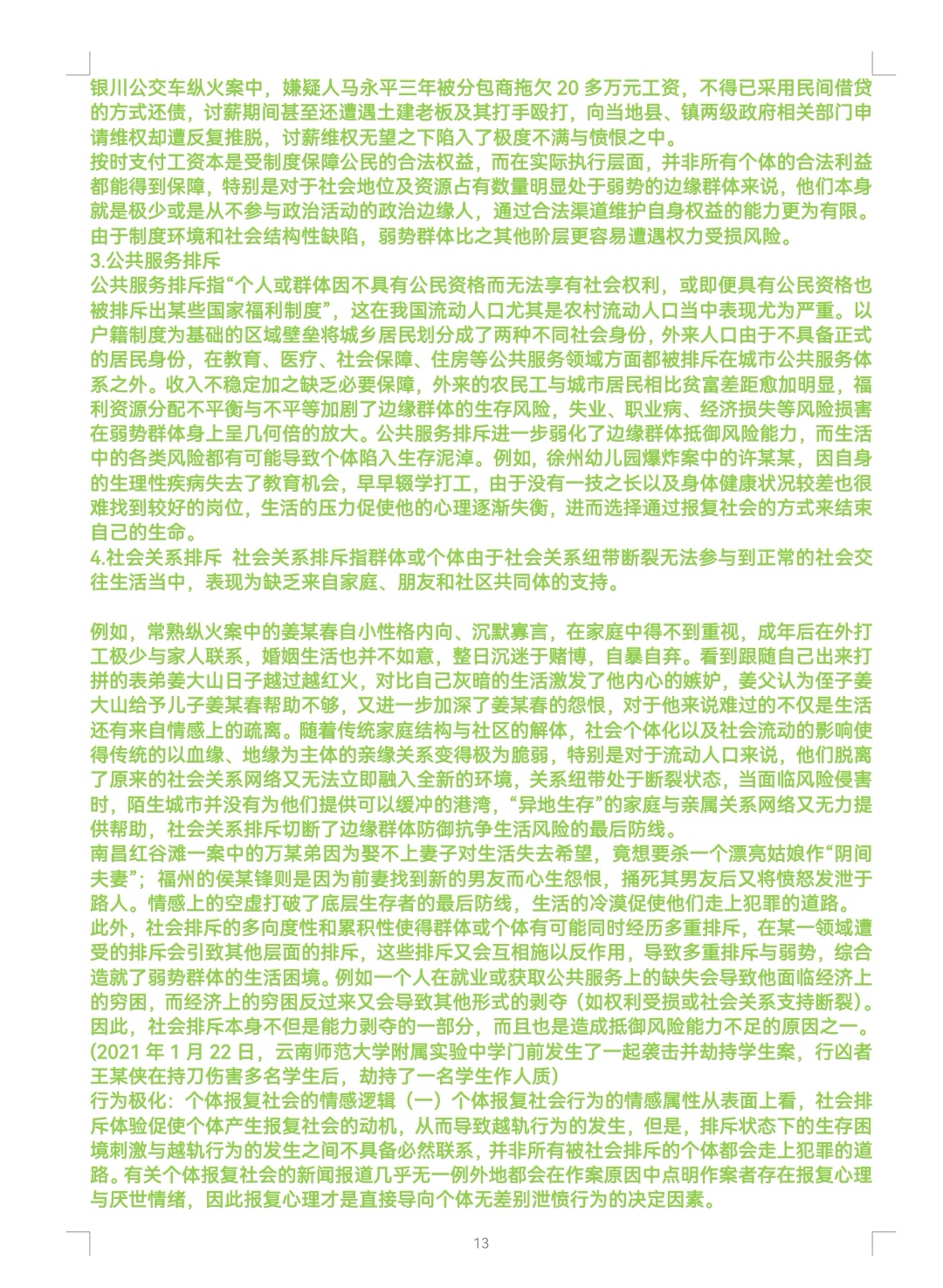 银川公交车纵火案中，嫌疑人马永平三年被分包商拖欠 20 多万元工资，不得已采用民间借贷的方式还债，讨薪期间甚至还遭遇土建老板及其打手殴打，向当地县、镇两级政府相关部门申请维权却遭反复推脱，讨薪维权无望之下陷入了极度不满与愤恨之中。
按时支付工资本是受制度保障公民的合法权益，而在实际执行层面，并非所有个体的合法利益都能得到保障，特别是对于社会地位及资源占有数量明显处于弱势的边缘群体来说，他们本身就是极少或是从不参与政治活动的政治边缘人，通过合法渠道维护自身权益的能力更为有限。由于制度环境和社会结构性缺陷，弱势群体比之其他阶层更容易遭遇权力受损风险。
3.公共服务排斥
公共服务排斥指“个人或群体因不具有公民资格而无法享有社会权利，或即便具有公民资格也被排斥出某些国家福利制度”，这在我国流动人口尤其是农村流动人口当中表现尤为严重。以户籍制度为基础的区域壁垒将城乡居民划分成了两种不同社会身份，外来人口由于不具备正式的居民身份，在教育、医疗、社会保障、住房等公共服务领域方面都被排斥在城市公共服务体系之外。收入不稳定加之缺乏必要保障，外来的农民工与城市居民相比贫富差距愈加明显，福利资源分配不平衡与不平等加剧了边缘群体的生存风险，失业、职业病、经济损失等风险损害在弱势群体身上呈几何倍的放大。公共服务排斥进一步弱化了边缘群体抵御风险能力，而生活中的各类风险都有可能导致个体陷入生存泥淖。例如，徐州幼儿园爆炸案中的许某某，因自身的生理性疾病失去了教育机会，早早辍学打工，由于没有一技之长以及身体健康状况较差也很难找到较好的岗位，生活的压力促使他的心理逐渐失衡，进而选择通过报复社会的方式来结束自己的生命。
4.社会关系排斥 社会关系排斥指群体或个体由于社会关系纽带断裂无法参与到正常的社会交往生活当中，表现为缺乏来自家庭、朋友和社区共同体的支持。

例如，常熟纵火案中的姜某春自小性格内向、沉默寡言，在家庭中得不到重视，成年后在外打工极少与家人联系，婚姻生活也并不如意，整日沉迷于赌博，自暴自弃。看到跟随自己出来打拼的表弟姜大山日子越过越红火，对比自己灰暗的生活激发了他内心的嫉妒，姜父认为侄子姜大山给予儿子姜某春帮助不够，又进一步加深了姜某春的怨恨，对于他来说难过的不仅是生活还有来自情感上的疏离。随着传统家庭结构与社区的解体，社会个体化以及社会流动的影响使得传统的以血缘、地缘为主体的亲缘关系变得极为脆弱，特别是对于流动人口来说，他们脱离了原来的社会关系网络又无法立即融入全新的环境，关系纽带处于断裂状态，当面临风险侵害时，陌生城市并没有为他们提供可以缓冲的港湾，“异地生存”的家庭与亲属关系网络又无力提供帮助，社会关系排斥切断了边缘群体防御抗争生活风险的最后防线。
南昌红谷滩一案中的万某弟因为娶不上妻子对生活失去希望，竟想要杀一个漂亮姑娘作“阴间夫妻”；福州的侯某锋则是因为前妻找到新的男友而心生怨恨，捅死其男友后又将愤怒发泄于路人。情感上的空虚打破了底层生存者的最后防线，生活的冷漠促使他们走上犯罪的道路。
此外，社会排斥的多向度性和累积性使得群体或个体有可能同时经历多重排斥，在某一领域遭受的排斥会引致其他层面的排斥，这些排斥又会互相施以反作用，导致多重排斥与弱势，综合造就了弱势群体的生活困境。例如一个人在就业或获取公共服务上的缺失会导致他面临经济上的穷困，而经济上的穷困反过来又会导致其他形式的剥夺（如权利受损或社会关系支持断裂）。因此，社会排斥本身不但是能力剥夺的一部分，而且也是造成抵御风险能力不足的原因之一。
(2021 年 1 月 22 日，云南师范大学附属实验中学门前发生了一起袭击并劫持学生案，行凶者王某侠在持刀伤害多名学生后，劫持了一名学生作人质)
行为极化：个体报复社会的情感逻辑（一）个体报复社会行为的情感属性从表面上看，社会排斥体验促使个体产生报复社会的动机，从而导致越轨行为的发生，但是，排斥状态下的生存困境刺激与越轨行为的发生之间不具备必然联系，并非所有被社会排斥的个体都会走上犯罪的道路。有关个体报复社会的新闻报道几乎无一例外地都会在作案原因中点明作案者存在报复心理与厌世情绪，因此报复心理才是直接导向个体无差别泄愤行为的决定因素。

13